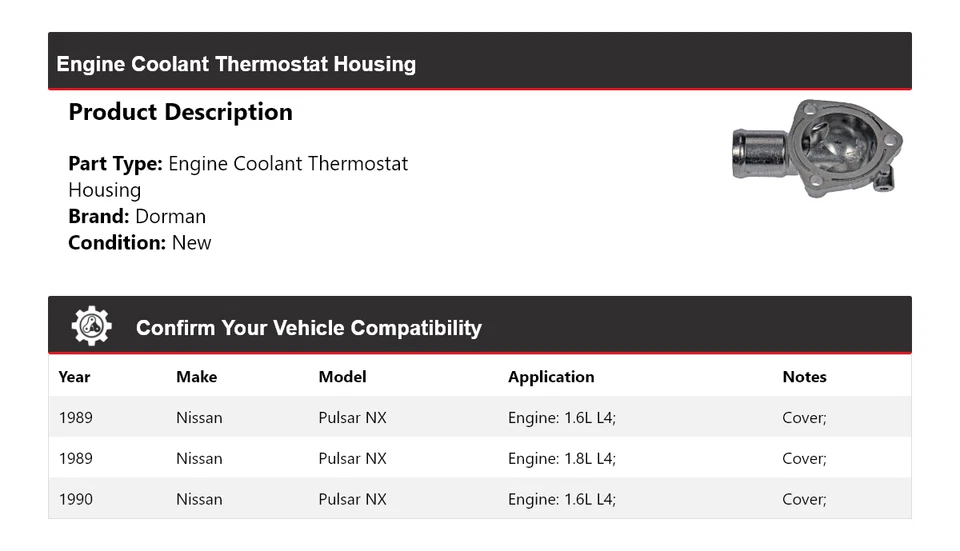 Engine Coolant Thermostat Housing

Product Description

Part Type: Engine Coolant Thermostat Housing
Brand: Dorman
Condition: New

Confirm Your Vehicle Compatibility

| Year | Make | Model | Application | Notes |
|---|---|---|---|---|
| 1989 | Nissan | Pulsar NX | Engine: 1.6L L4; | Cover; |
| 1989 | Nissan | Pulsar NX | Engine: 1.8L L4; | Cover; |
| 1990 | Nissan | Pulsar NX | Engine: 1.6L L4; | Cover; |